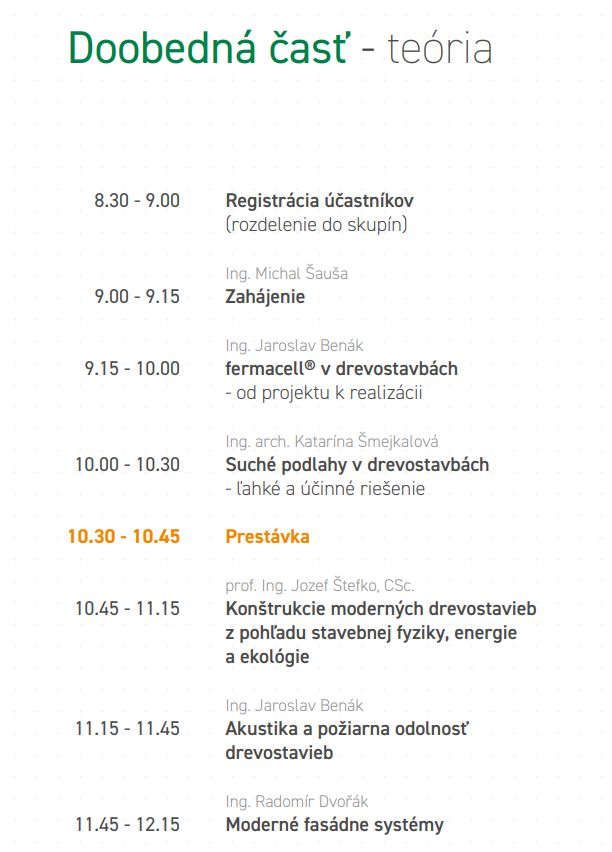 Doobedná časť - teória

8.30 - 9.00 Registrácia účastníkov (rozdelenie do skupín)

Ing. Michal Šauša
9.00 - 9.15 Zahájenie

Ing. Jaroslav Benák
9.15 - 10.00 fermacell® v drevostavbách - od projektu k realizácii

Ing. arch. Katarína Šmejkalová
10.00 - 10.30 Suché podlahy v drevostavbách - ľahké a účinné riešenie

10.30 - 10.45 Prestávka

prof. Ing. Jozef Štefko, CSc.
10.45 - 11.15 Konštrukcie moderných drevostavieb z pohľadu stavebnej fyziky, energie a ekológie

Ing. Jaroslav Benák
11.15 - 11.45 Akustika a požiarna odolnosť drevostavieb

Ing. Radomír Dvořák
11.45 - 12.15 Moderné fasádne systémy